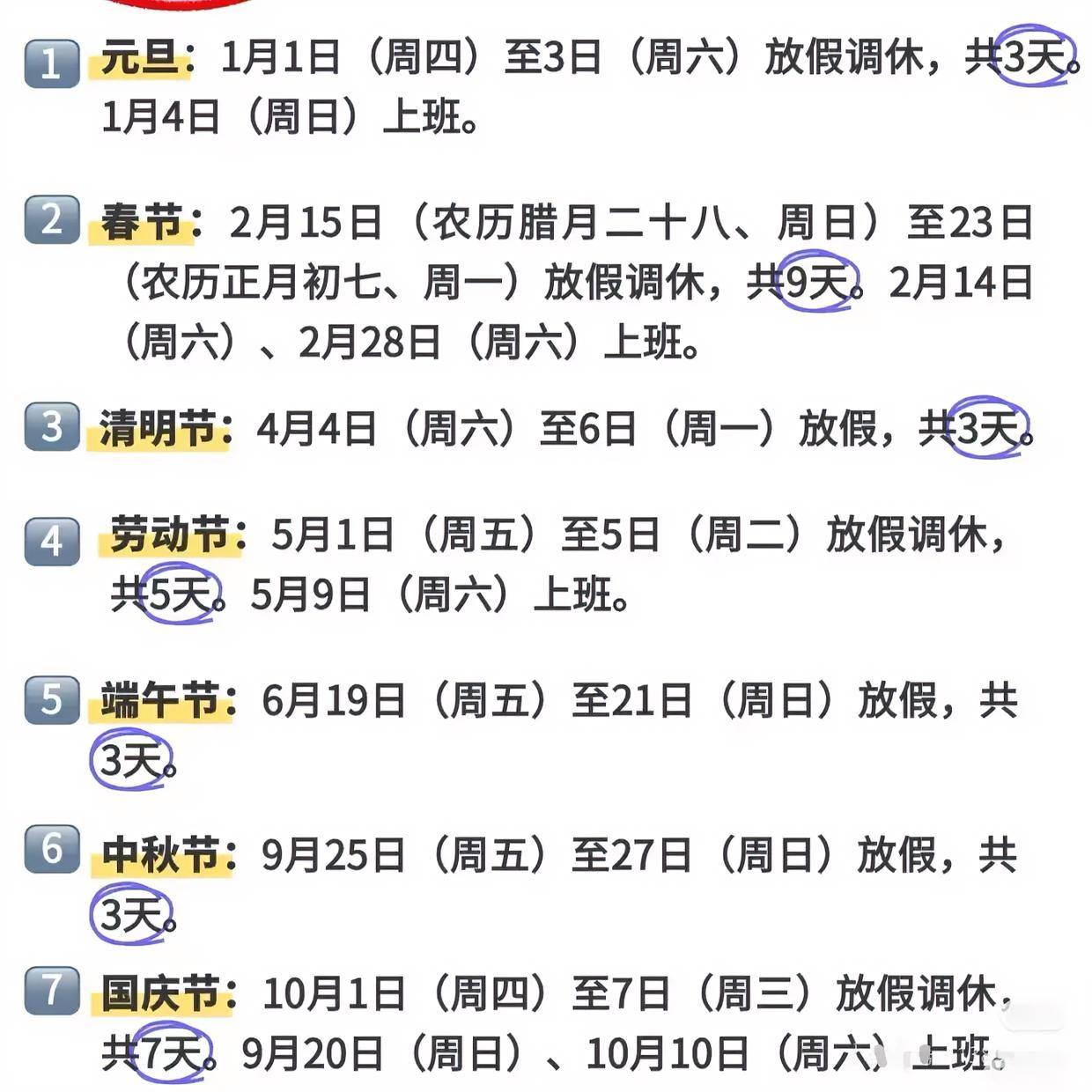 1 元旦：1月1日（周四）至3日（周六）放假调休，共3天。1月4日（周日）上班。

2 春节：2月15日（农历腊月二十八、周日）至23日（农历正月初七、周一）放假调休，共9天。2月14日（周六）、2月28日（周六）上班。

3 清明节：4月4日（周六）至6日（周一）放假，共3天。

4 劳动节：5月1日（周五）至5日（周二）放假调休，共5天。5月9日（周六）上班。

5 端午节：6月19日（周五）至21日（周日）放假，共3天。

6 中秋节：9月25日（周五）至27日（周日）放假，共3天。

7 国庆节：10月1日（周四）至7日（周三）放假调休，共7天。9月20日（周日）、10月10日（周六）上班。